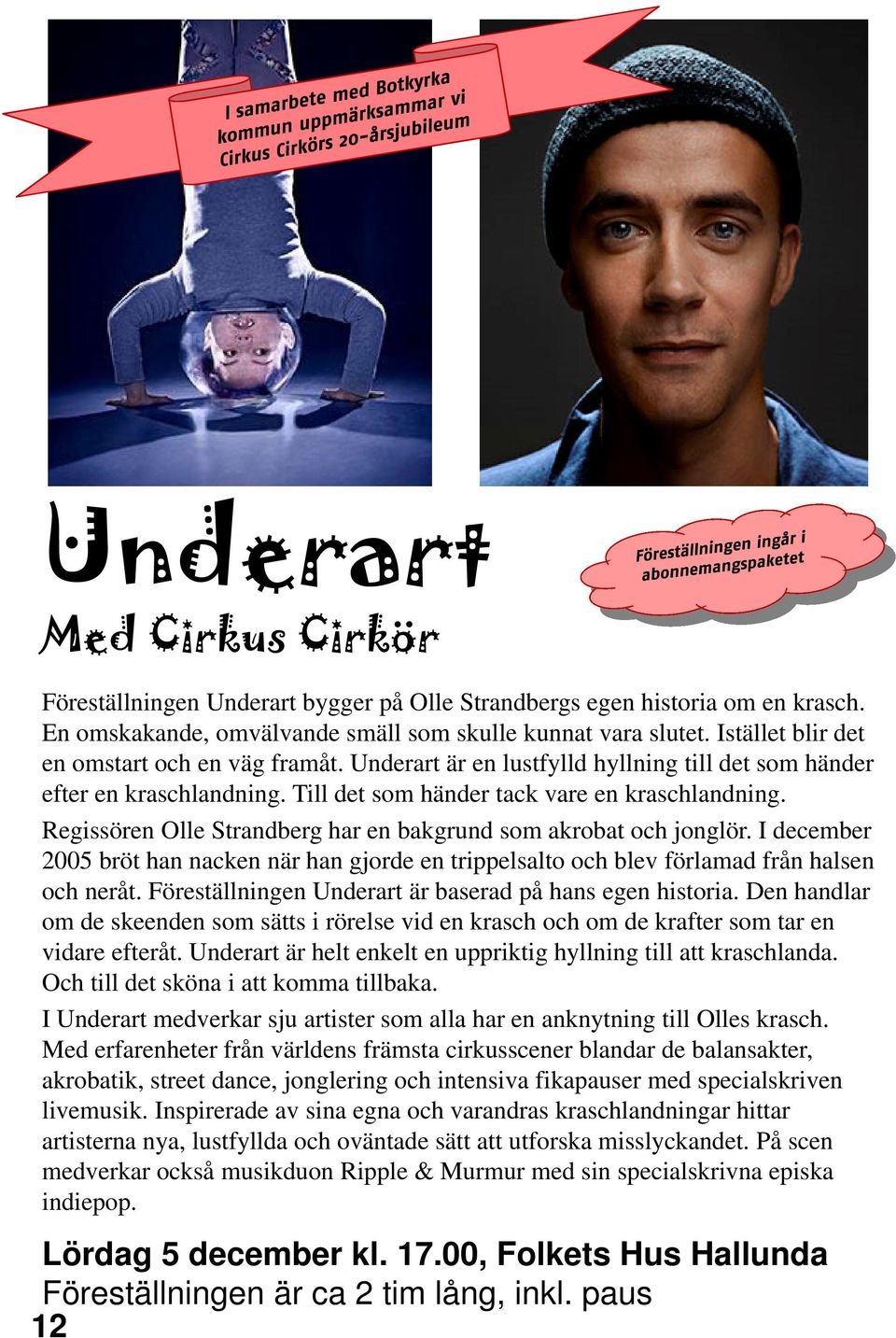 I samarbete med Botkyrka kommun uppmärksammar vi Cirkus Cirkörs 20-årsjubileum

Underart
Med Cirkus Cirkör

Föreställningen ingår i abonnemangspaketet

Föreställningen Underart bygger på Olle Strandbergs egen historia om en krasch. En omskakande, omvälvande smäll som skulle kunnat vara slutet. Istället blir det en omstart och en väg framåt. Underart är en lustfylld hyllning till det som händer efter en kraschlandning. Till det som händer tack vare en kraschlandning.

Regissören Olle Strandberg har en bakgrund som akrobat och jonglör. I december 2005 bröt han nacken när han gjorde en trippelsalto och blev förlamad från halsen och neråt. Föreställningen Underart är baserad på hans egen historia. Den handlar om de skeenden som sätts i rörelse vid en krasch och om de krafter som tar en vidare efteråt. Underart är helt enkelt en uppriktig hyllning till att kraschlanda. Och till det sköna i att komma tillbaka.

I Underart medverkar sju artister som alla har en anknytning till Olles krasch. Med erfarenheter från världens främsta cirkusscener blandar de balansakter, akrobatik, street dance, jonglering och intensiva fikapauser med specialskriven livemusik. Inspirerade av sina egna och varandras kraschlandningar hittar artisterna nya, lustfyllda och oväntade sätt att utforska misslyckandet. På scen medverkar också musikduon Ripple & Murmur med sin specialskrivna episka indiepop.

Lördag 5 december kl. 17.00, Folkets Hus Hallunda
Föreställningen är ca 2 tim lång, inkl. paus

12